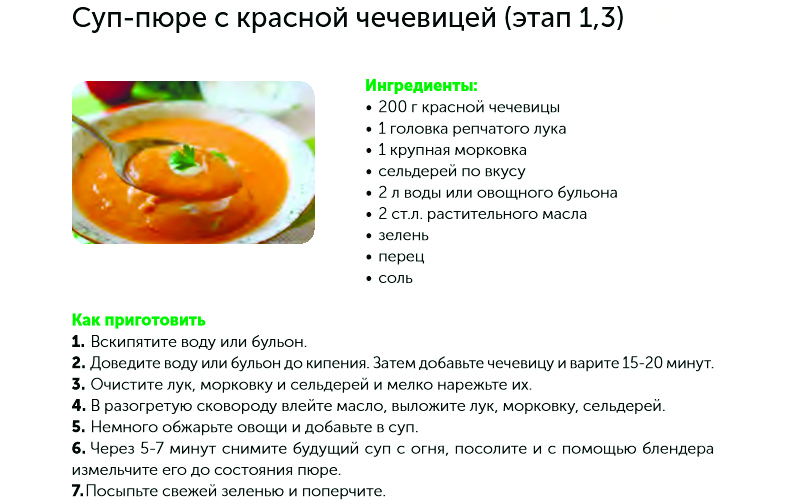 Суп-пюре с красной чечевицей (этап 1,3)

Ингредиенты:
• 200 г красной чечевицы
• 1 головка репчатого лука
• 1 крупная морковка
• сельдерей по вкусу
• 2 л воды или овощного бульона
• 2 ст.л. растительного масла
• зелень
• перец
• соль

Как приготовить
1. Вскипятите воду или бульон.
2. Доведите воду или бульон до кипения. Затем добавьте чечевицу и варите 15-20 минут.
3. Очистите лук, морковку и сельдерей и мелко нарежьте их.
4. В разогретую сковороду влейте масло, выложите лук, морковку, сельдерей.
5. Немного обжарьте овощи и добавьте в суп.
6. Через 5-7 минут снимите будущий суп с огня, посолите и с помощью блендера измельчите его до состояния пюре.
7.Посыпьте свежей зеленью и поперчите.